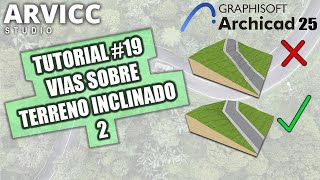 ARVICC
STUDIO

GRAPHISOFT
Archicad 25

TUTORIAL #19
VIAS SOBRE
TERRENO INCLINADO
2